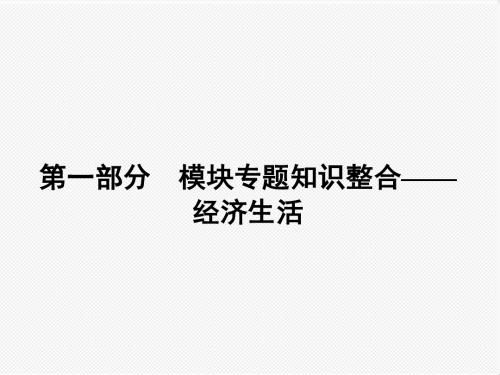 第一部分　模块专题知识整合——经济生活